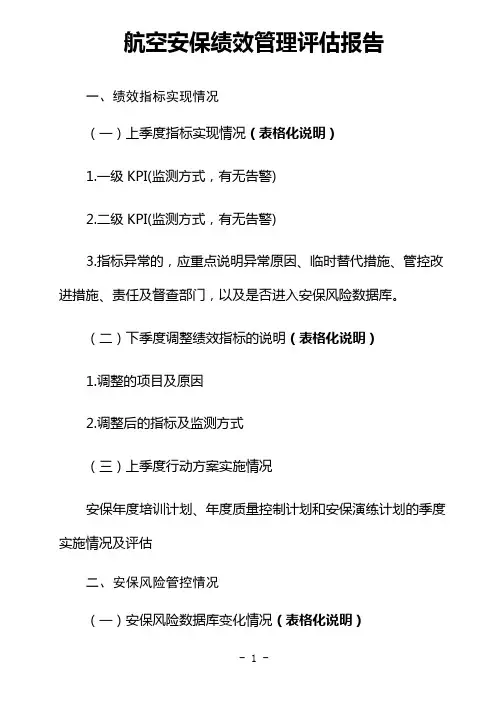 航空安保绩效管理评估报告

一、绩效指标实现情况

（一）上季度指标实现情况（表格化说明）

1.一级 KPI(监测方式，有无告警)

2.二级 KPI(监测方式，有无告警)

3.指标异常的，应重点说明异常原因、临时替代措施、管控改进措施、责任及督查部门，以及是否进入安保风险数据库。

（二）下季度调整绩效指标的说明（表格化说明）

1.调整的项目及原因

2.调整后的指标及监测方式

（三）上季度行动方案实施情况

安保年度培训计划、年度质量控制计划和安保演练计划的季度实施情况及评估

二、安保风险管控情况

（一）安保风险数据库变化情况（表格化说明）

- 1 -